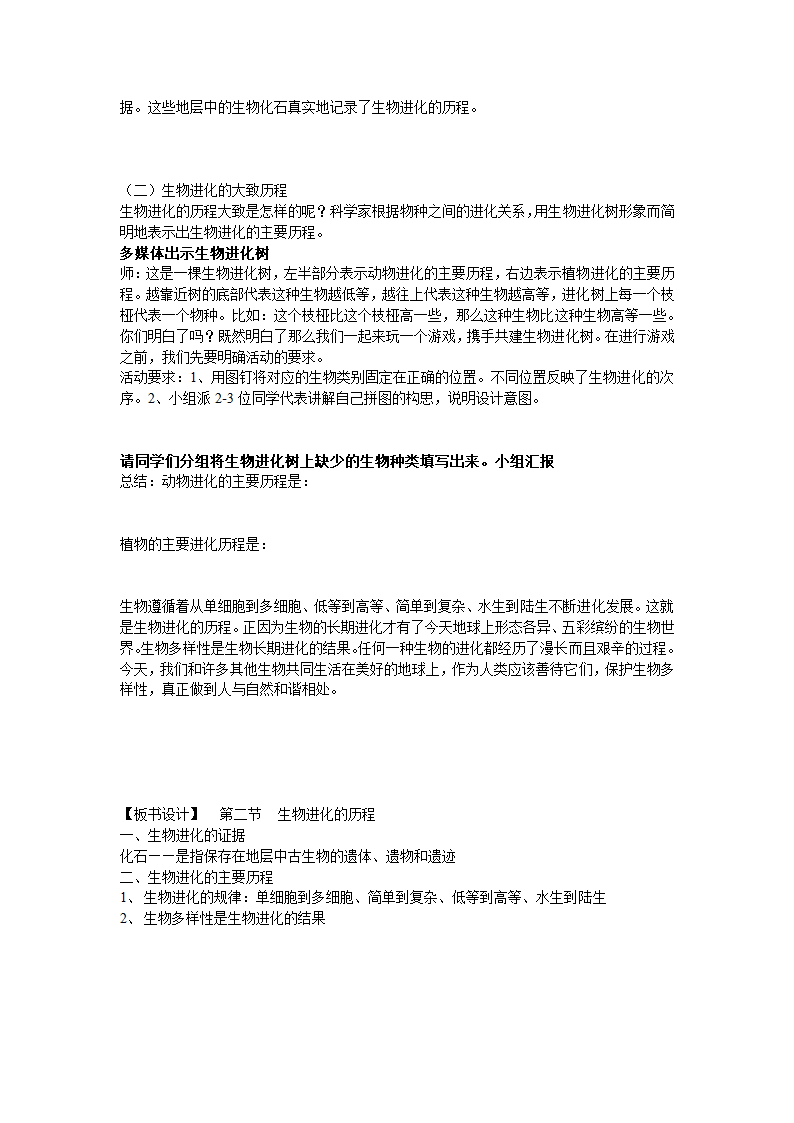 据。这些地层中的生物化石真实地记录了生物进化的历程。

（二）生物进化的大致历程
生物进化的历程大致是怎样的呢？科学家根据物种之间的进化关系，用生物进化树形象而简明地表示出生物进化的主要历程。
多媒体出示生物进化树
师：这是一棵生物进化树，左半部分表示动物进化的主要历程，右边表示植物进化的主要历程。越靠近树的底部代表这种生物越低等，越往上代表这种生物越高等，进化树上每一个枝桠代表一个物种。比如：这个枝桠比这个枝桠高一些，那么这种生物比这种生物高等一些。你们明白了吗？既然明白了那么我们一起来玩一个游戏，携手共建生物进化树。在进行游戏之前，我们先要明确活动的要求。
活动要求：1、用图钉将对应的生物类别固定在正确的位置。不同位置反映了生物进化的次序。2、小组派 2-3 位同学代表讲解自己拼图的构思，说明设计意图。

请同学们分组将生物进化树上缺少的生物种类填写出来。小组汇报
总结：动物进化的主要历程是：

植物的主要进化历程是：

生物遵循着从单细胞到多细胞、低等到高等、简单到复杂、水生到陆生不断进化发展。这就是生物进化的历程。正因为生物的长期进化才有了今天地球上形态各异、五彩缤纷的生物世界。生物多样性是生物长期进化的结果。任何一种生物的进化都经历了漫长而且艰辛的过程。今天，我们和许多其他生物共同生活在美好的地球上，作为人类应该善待它们，保护生物多样性，真正做到人与自然和谐相处。

【板书设计】 第二节 生物进化的历程
一、生物进化的证据
化石——是指保存在地层中古生物的遗体、遗物和遗迹
二、生物进化的主要历程
1、生物进化的规律：单细胞到多细胞、简单到复杂、低等到高等、水生到陆生
2、生物多样性是生物进化的结果